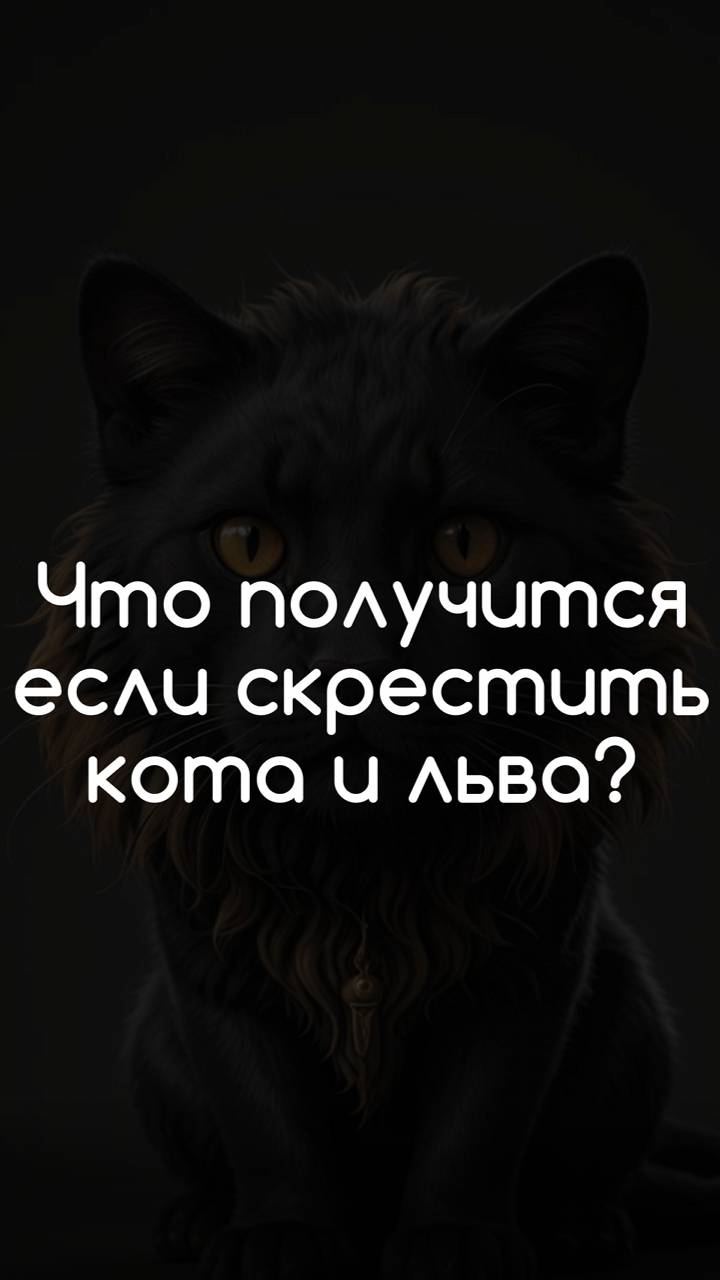 Что получится если скрестить кота и льва?